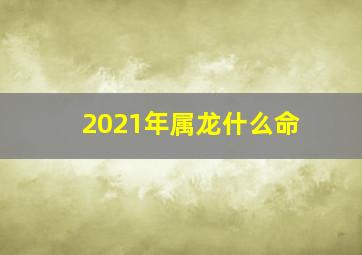 2021年属龙什么命